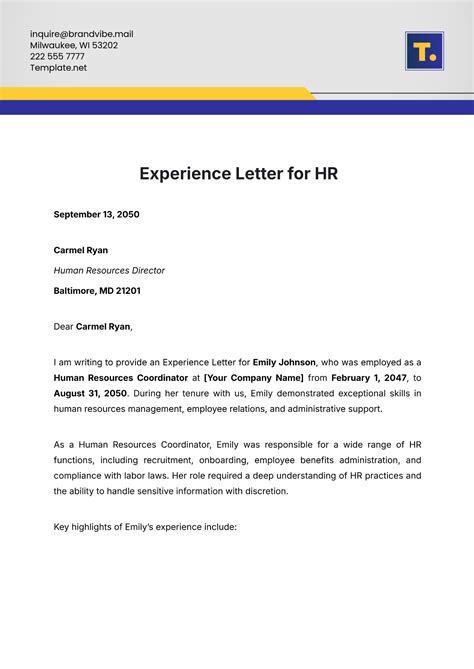 inquire@brandvibe.mail
Milwaukee, WI 53202
222 555 7777
Template.net

T.

Experience Letter for HR

September 13, 2050

Carmel Ryan
Human Resources Director
Baltimore, MD 21201

Dear Carmel Ryan,

I am writing to provide an Experience Letter for Emily Johnson, who was employed as a Human Resources Coordinator at [Your Company Name] from February 1, 2047, to August 31, 2050. During her tenure with us, Emily demonstrated exceptional skills in human resources management, employee relations, and administrative support.

As a Human Resources Coordinator, Emily was responsible for a wide range of HR functions, including recruitment, onboarding, employee benefits administration, and compliance with labor laws. Her role required a deep understanding of HR practices and the ability to handle sensitive information with discretion.

Key highlights of Emily's experience include: